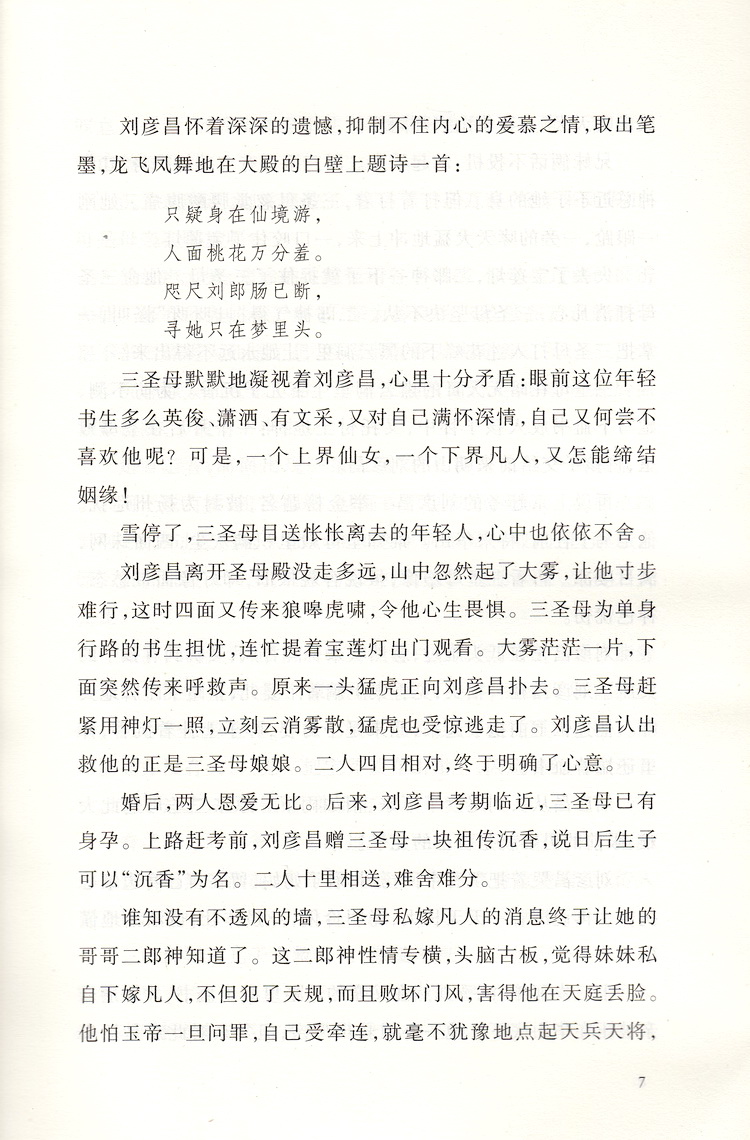 刘彦昌怀着深深的遗憾，抑制不住内心的爱慕之情，取出笔墨，龙飞凤舞地在大殿的白壁上题诗一首：

只疑身在仙境游，
人面桃花万分羞。
咫尺刘郎肠已断，
寻她只在梦里头。

三圣母默默地凝视着刘彦昌，心里十分矛盾：眼前这位年轻书生多么英俊、潇洒、有文采，又对自己满怀深情，自己又何尝不喜欢他呢？可是，一个上界仙女，一个下界凡人，又怎能缔结姻缘！

雪停了，三圣母目送怅怅离去的年轻人，心中也依依不舍。

刘彦昌离开圣母殿没走多远，山中忽然起了大雾，让他寸步难行，这时四面又传来狼嗥虎啸，令他心生畏惧。三圣母为单身行路的书生担忧，连忙提着宝莲灯出门观看。大雾茫茫一片，下面突然传来呼救声。原来一头猛虎正向刘彦昌扑去。三圣母赶紧用神灯一照，立刻云消雾散，猛虎也受惊逃走了。刘彦昌认出救他的正是三圣母娘娘。二人四目相对，终于明确了心意。

婚后，两人恩爱无比。后来，刘彦昌考期临近，三圣母已有身孕。上路赶考前，刘彦昌赠三圣母一块祖传沉香，说日后生子可以“沉香”为名。二人十里相送，难舍难分。

谁知没有不透风的墙，三圣母私嫁凡人的消息终于让她的哥哥二郎神知道了。这二郎神性情专横，头脑古板，觉得妹妹私自下嫁凡人，不但犯了天规，而且败坏门风，害得他在天庭丢脸。他怕玉帝一旦问罪，自己受牵连，就毫不犹豫地点起天兵天将，

7